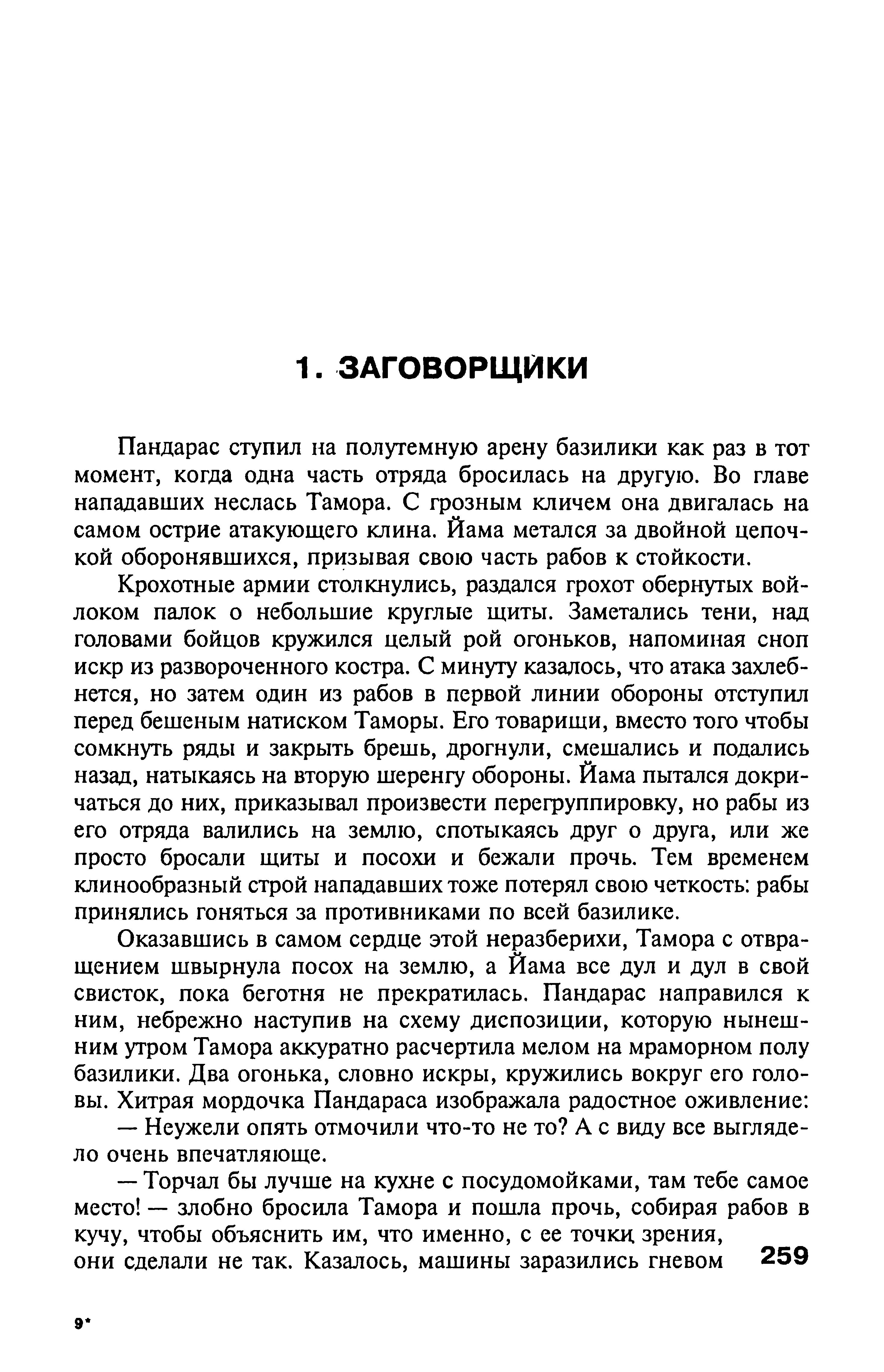 1. ЗАГОВОРЩИКИ

Пандарас ступил на полутемную арену базилики как раз в тот момент, когда одна часть отряда бросилась на другую. Во главе нападавших неслась Тамора. С грозным кличем она двигалась на самом острие атакующего клина. Йама метался за двойной цепочкой оборонявшихся, призывая свою часть рабов к стойкости.

Крохотные армии столкнулись, раздался грохот обернутых войлоком палок о небольшие круглые щиты. Заметались тени, над головами бойцов кружился целый рой огоньков, напоминая сноп искр из развороченного костра. С минуту казалось, что атака захлебнется, но затем один из рабов в первой линии обороны отступил перед бешеным натиском Таморы. Его товарищи, вместо того чтобы сомкнуть ряды и закрыть брешь, дрогнули, смешались и подались назад, натыкаясь на вторую шеренгу обороны. Йама пытался докричаться до них, приказывал произвести перегруппировку, но рабы из его отряда валились на землю, спотыкаясь друг о друга, или же просто бросали щиты и посохи и бежали прочь. Тем временем клинообразный строй нападавших тоже потерял свою четкость: рабы принялись гоняться за противниками по всей базилике.

Оказавшись в самом сердце этой неразберихи, Тамора с отвращением швырнула посох на землю, а Йама все дул и дул в свой свисток, пока беготня не прекратилась. Пандарас направился к ним, небрежно наступив на схему диспозиции, которую нынешним утром Тамора аккуратно расчертила мелом на мраморном полу базилики. Два огонька, словно искры, кружились вокруг его головы. Хитрая мордочка Пандараса изображала радостное оживление:

— Неужели опять отмочили что-то не то? А с виду все выглядело очень впечатляюще.

— Торчал бы лучше на кухне с посудомойками, там тебе самое место! — злобно бросила Тамора и пошла прочь, собирая рабов в кучу, чтобы объяснить им, что именно, с ее точки зрения, они сделали не так. Казалось, машины заразились гневом

259

9*